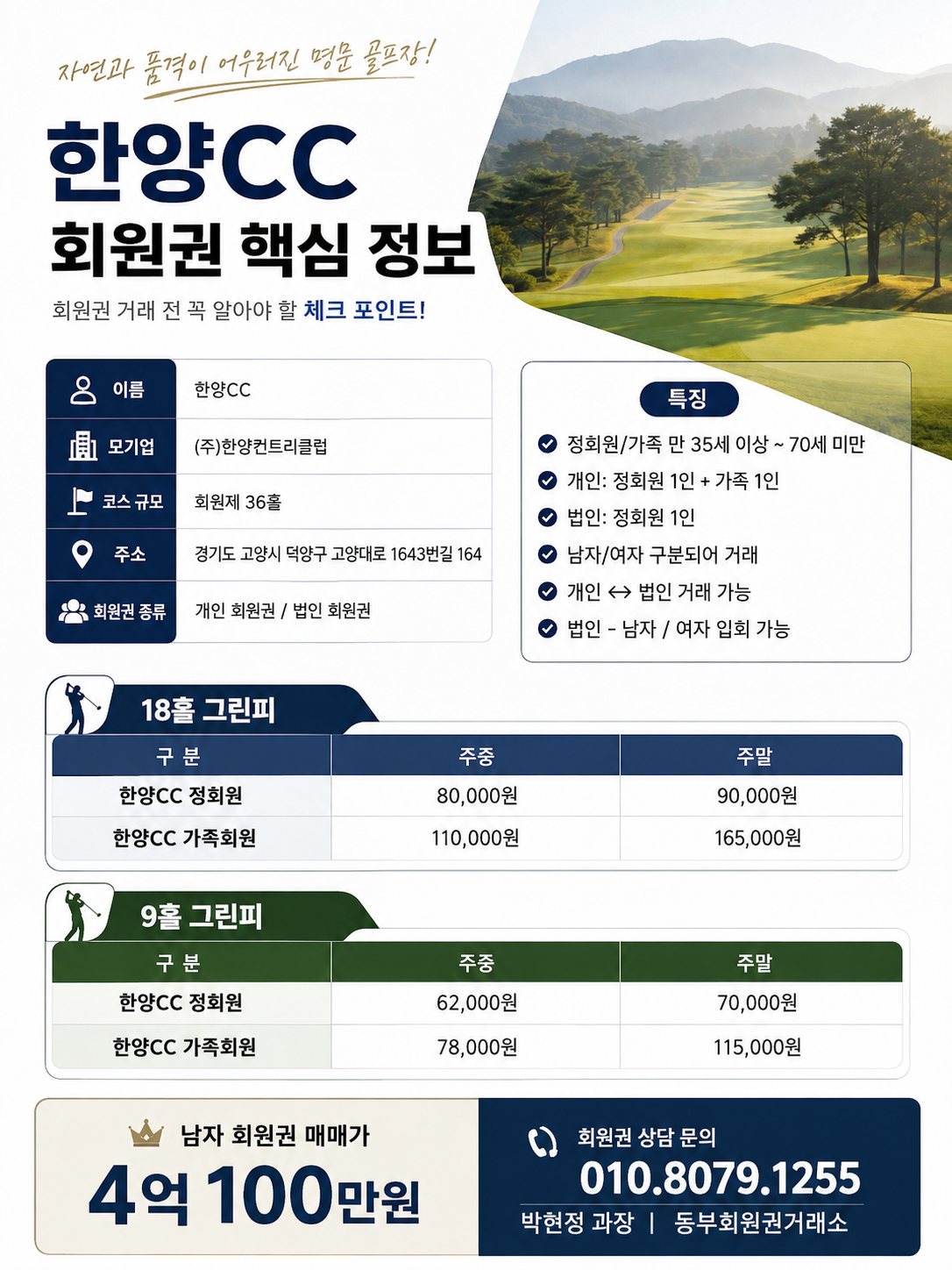 자연과 품격이 어우러진 명문 골프장!

한양CC
회원권 핵심 정보

회원권 거래 전 꼭 알아야 할 체크 포인트!

| 이름 | 한양CC |
|---|---|
| 모기업 | (주)한양컨트리클럽 |
| 코스 규모 | 회원제 36홀 |
| 주소 | 경기도 고양시 덕양구 고양대로 1643번길 164 |
| 회원권 종류 | 개인 회원권 / 법인 회원권 |

특징
정회원/가족 만 35세 이상 ~ 70세 미만
개인: 정회원 1인 + 가족 1인
법인: 정회원 1인
남자/여자 구분되어 거래
개인 ↔ 법인 거래 가능
법인 - 남자 / 여자 입회 가능

18홀 그린피

| 구 분 | 주중 | 주말 |
|---|---|---|
| 한양CC 정회원 | 80,000원 | 90,000원 |
| 한양CC 가족회원 | 110,000원 | 165,000원 |

9홀 그린피

| 구 분 | 주중 | 주말 |
|---|---|---|
| 한양CC 정회원 | 62,000원 | 70,000원 |
| 한양CC 가족회원 | 78,000원 | 115,000원 |

남자 회원권 매매가
4억 100만원

회원권 상담 문의
010.8079.1255
박현정 과장 | 동부회원권거래소